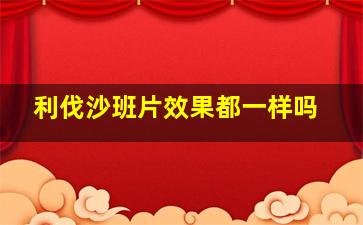 利伐沙班片效果都一样吗